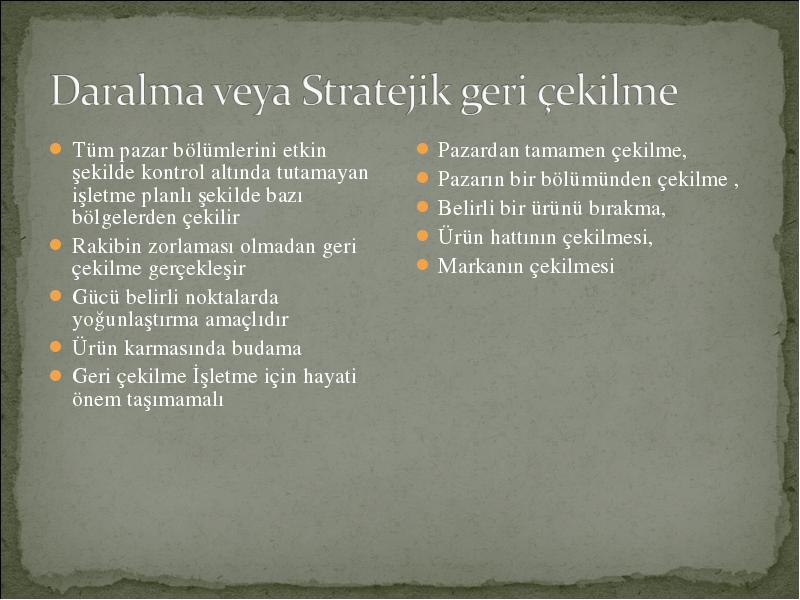 Daralma veya Stratejik geri çekilme

- Tüm pazar bölümlerini etkin şekilde kontrol altında tutamayan işletme planlı şekilde bazı bölgelerden çekilir
- Rakibin zorlaması olmadan geri çekilme gerçekleşir
- Gücü belirli noktalarda yoğunlaştırma amaçlıdır
- Ürün karmasında budama
- Geri çekilme İşletme için hayati önem taşımamalı

- Pazardan tamamen çekilme,
- Pazarın bir bölümünden çekilme ,
- Belirli bir ürünü bırakma,
- Ürün hattının çekilmesi,
- Markanın çekilmesi